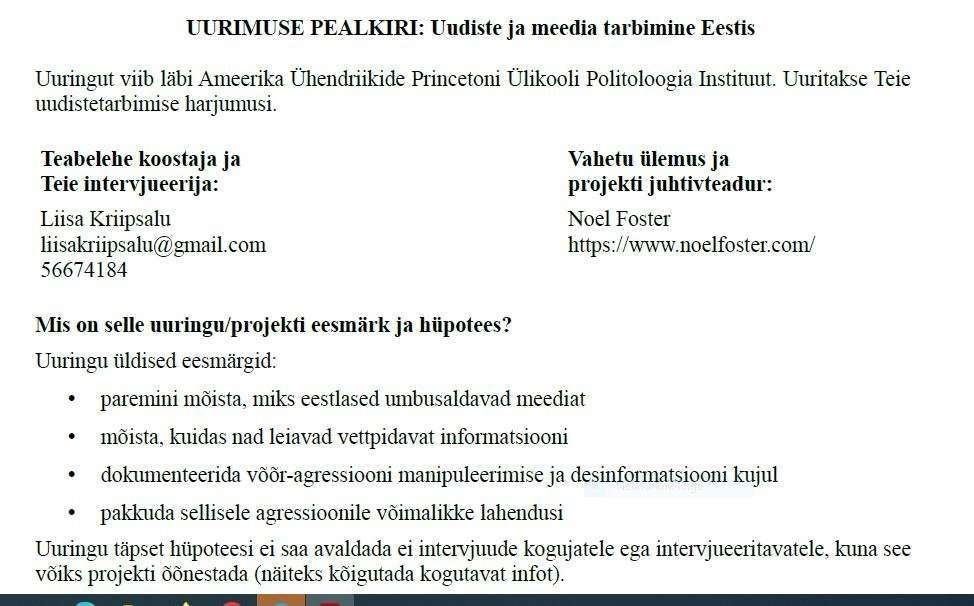 UURIMUSE PEALKIRI: Uudiste ja meedia tarbimine Eestis

Uuringut viib läbi Ameerika Ühendriikide Princetoni Ülikooli Politoloogia Instituut. Uuritakse Teie uudistetarbimise harjumusi.

Teabelehe koostaja ja
Teie intervjueerija:

Liisa Kriipsalu
liisakriipsalu@gmail.com
56674184

Vahetu ülemus ja
projekti juhtivteadur:

Noel Foster
https://www.noelfoster.com/

Mis on selle uuringu/projekti eesmärk ja hüpotees?

Uuringu üldised eesmärgid:

• paremini mõista, miks eestlased umbusaldavad meediat
• mõista, kuidas nad leiavad vettpidavat informatsiooni
• dokumenteerida võõr-agressiooni manipuleerimise ja desinformatsiooni kujul
• pakkuda sellisele agressioonile võimalikke lahendusi

Uuringu täpset hüpoteesi ei saa avaldada ei intervjuude kogujatele ega intervjueeritavatele, kuna see võiks projekti õõnestada (näiteks kõigutada kogutavat infot).